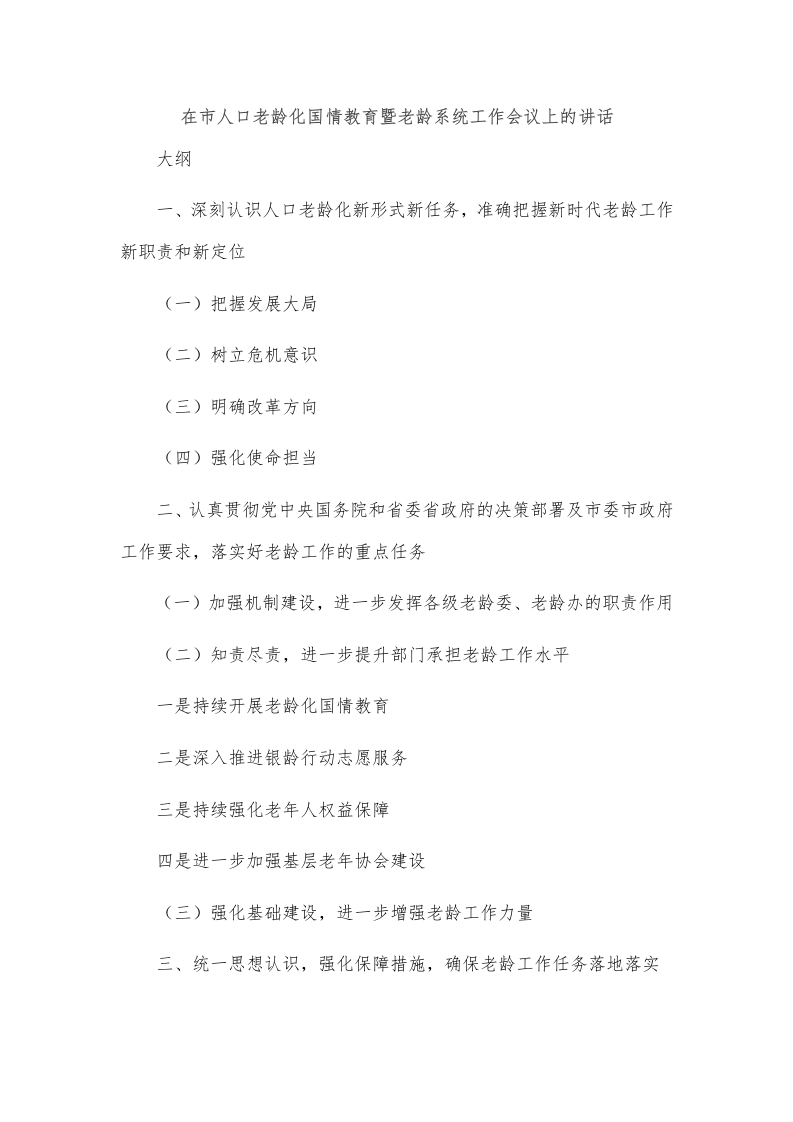 在市人口老龄化国情教育暨老龄系统工作会议上的讲话

大纲

一、深刻认识人口老龄化新形式新任务，准确把握新时代老龄工作新职责和新定位

（一）把握发展大局

（二）树立危机意识

（三）明确改革方向

（四）强化使命担当

二、认真贯彻党中央国务院和省委省政府的决策部署及市委市政府工作要求，落实好老龄工作的重点任务

（一）加强机制建设，进一步发挥各级老龄委、老龄办的职责作用

（二）知责尽责，进一步提升部门承担老龄工作水平

一是持续开展老龄化国情教育

二是深入推进银龄行动志愿服务

三是持续强化老年人权益保障

四是进一步加强基层老年协会建设

（三）强化基础建设，进一步增强老龄工作力量

三、统一思想认识，强化保障措施，确保老龄工作任务落地落实